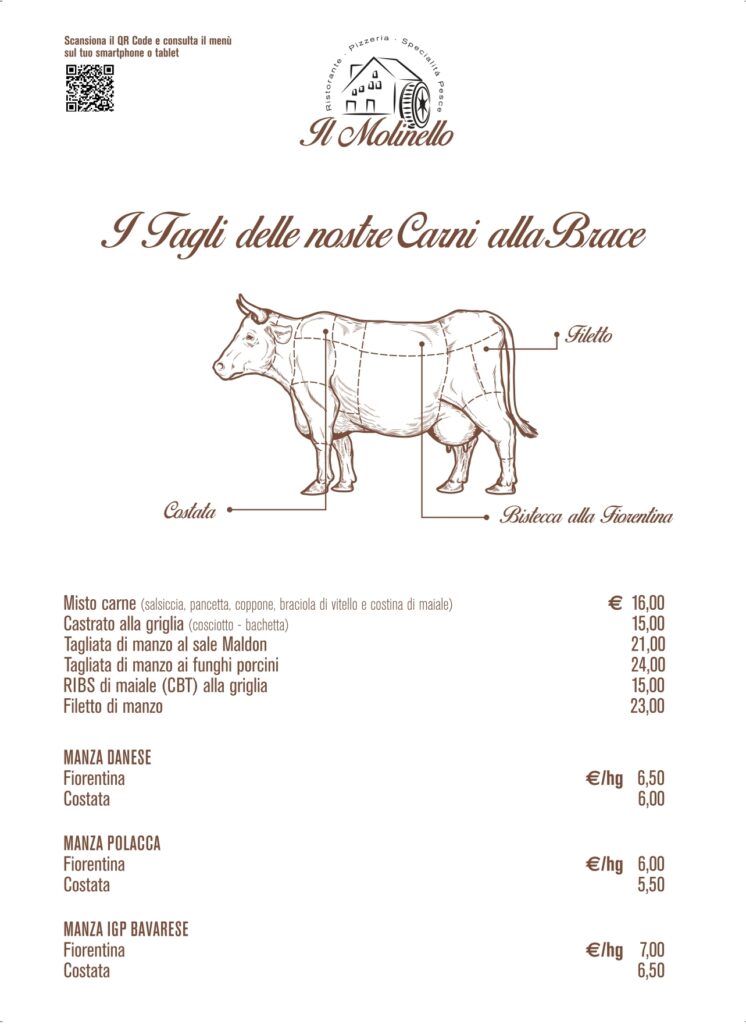 Scansiona il QR Code e consulta il menù sul tuo smartphone o tablet

Ristorante · Pizzeria · Specialità Pesce

Il Molinello

I Tagli delle nostre Carni alla Brace

Filetto

Costata

Bistecca alla Fiorentina

Misto carne (salsiccia, pancetta, coppone, braciola di vitello e costina di maiale) € 16,00
Castrato alla griglia (cosciotto - bachetta) 15,00
Tagliata di manzo al sale Maldon 21,00
Tagliata di manzo ai funghi porcini 24,00
RIBS di maiale (CBT) alla griglia 15,00
Filetto di manzo 23,00

MANZA DANESE
Fiorentina €/hg 6,50
Costata 6,00

MANZA POLACCA
Fiorentina €/hg 6,00
Costata 5,50

MANZA IGP BAVARESE
Fiorentina €/hg 7,00
Costata 6,50